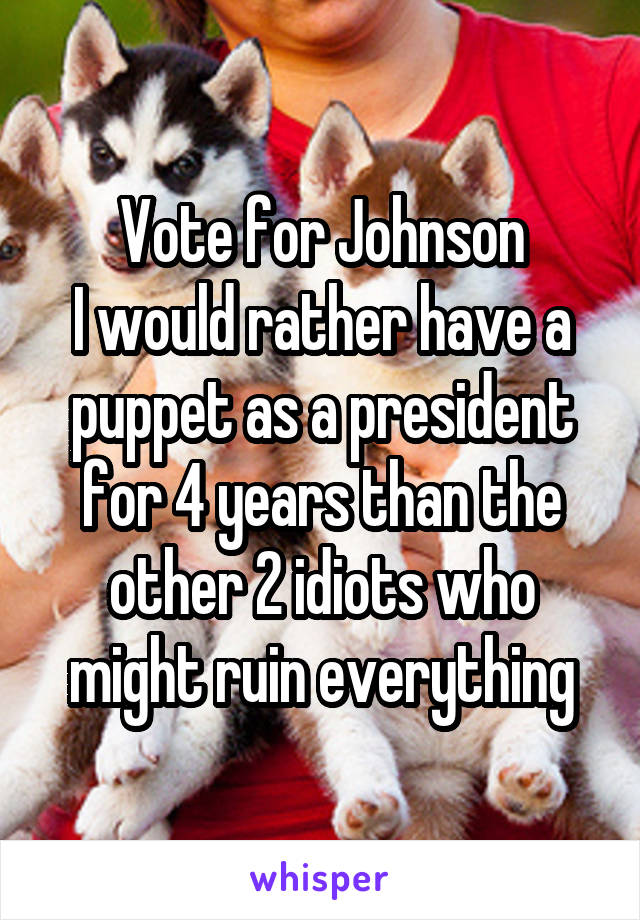 Vote for Johnson
I would rather have a puppet as a president for 4 years than the other 2 idiots who might ruin everything

whisper